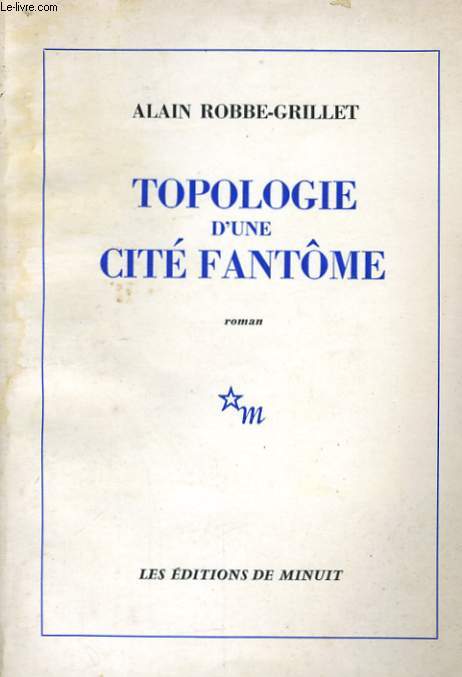 Le-livre.com

ALAIN ROBBE-GRILLET

TOPOLOGIE
D'UNE
CITÉ FANTÔME

roman

m

LES ÉDITIONS DE MINUIT